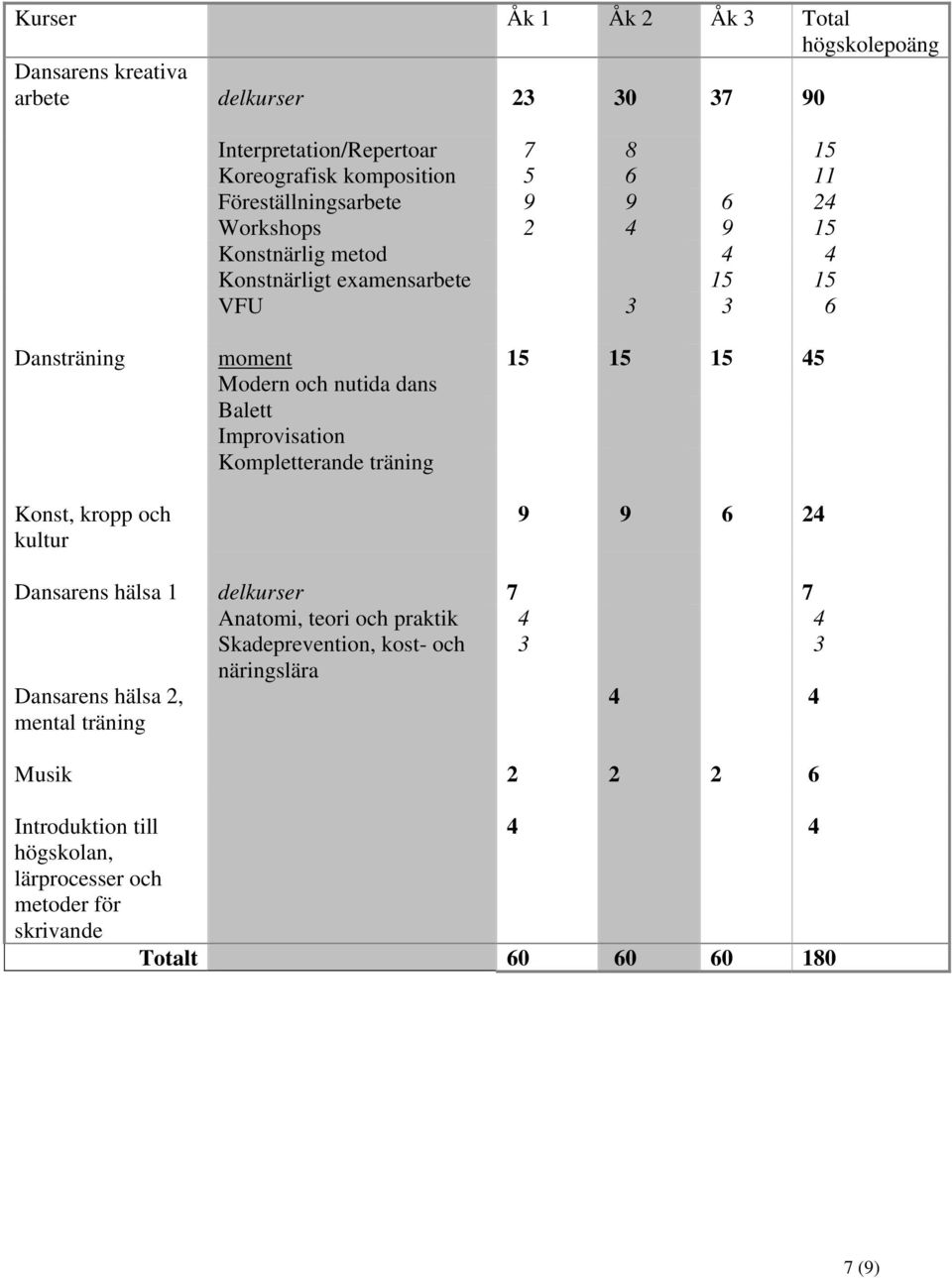 | Kurser | | Åk 1 | Åk 2 | Åk 3 | Total högskolepoäng |
|---|---|---|---|---|---|
| Dansarens kreativa arbete | delkurser | 23 | 30 | 37 | 90 |
| | Interpretation/Repertoar | 7 | 8 | | 15 |
| | Koreografisk komposition | 5 | 6 | | 11 |
| | Föreställningsarbete | 9 | 9 | 6 | 24 |
| | Workshops | 2 | 4 | 9 | 15 |
| | Konstnärlig metod | | | 4 | 4 |
| | Konstnärligt examensarbete | | | 15 | 15 |
| | VFU | | 3 | 3 | 6 |
| Dansträning | moment | 15 | 15 | 15 | 45 |
| | Modern och nutida dans | | | | |
| | Balett | | | | |
| | Improvisation | | | | |
| | Kompletterande träning | | | | |
| Konst, kropp och kultur | | 9 | 9 | 6 | 24 |
| Dansarens hälsa 1 | delkurser | 7 | | | 7 |
| | Anatomi, teori och praktik | 4 | | | 4 |
| | Skadeprevention, kost- och näringslära | 3 | | | 3 |
| Dansarens hälsa 2, mental träning | | | 4 | | 4 |
| Musik | | 2 | 2 | 2 | 6 |
| Introduktion till högskolan, lärprocesser och metoder för skrivande | | 4 | | | 4 |
| Totalt | | 60 | 60 | 60 | 180 |

7 (9)